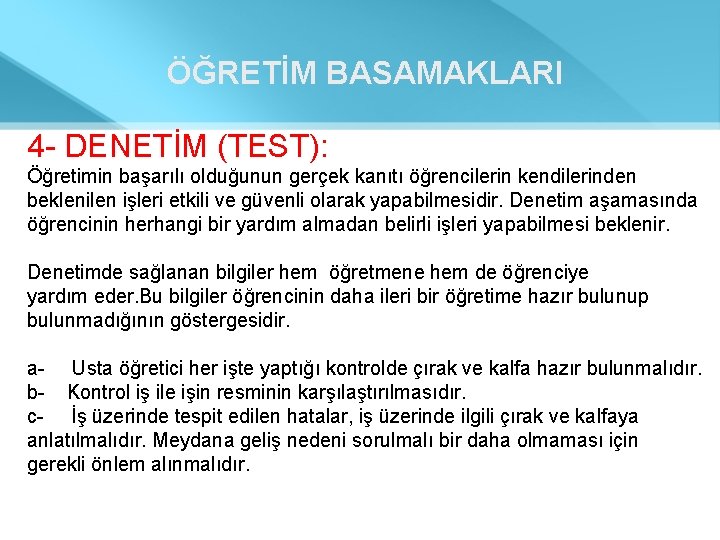 ÖĞRETİM BASAMAKLARI

4- DENETİM (TEST):
Öğretimin başarılı olduğunun gerçek kanıtı öğrencilerin kendilerinden beklenilen işleri etkili ve güvenli olarak yapabilmesidir. Denetim aşamasında öğrencinin herhangi bir yardım almadan belirli işleri yapabilmesi beklenir.

Denetimde sağlanan bilgiler hem öğretmene hem de öğrenciye yardım eder.Bu bilgiler öğrencinin daha ileri bir öğretime hazır bulunup bulunmadığının göstergesidir.

a- Usta öğretici her işte yaptığı kontrolde çırak ve kalfa hazır bulunmalıdır.
b- Kontrol iş ile işin resminin karşılaştırılmasıdır.
c- İş üzerinde tespit edilen hatalar, iş üzerinde ilgili çırak ve kalfaya anlatılmalıdır. Meydana geliş nedeni sorulmalı bir daha olmaması için gerekli önlem alınmalıdır.